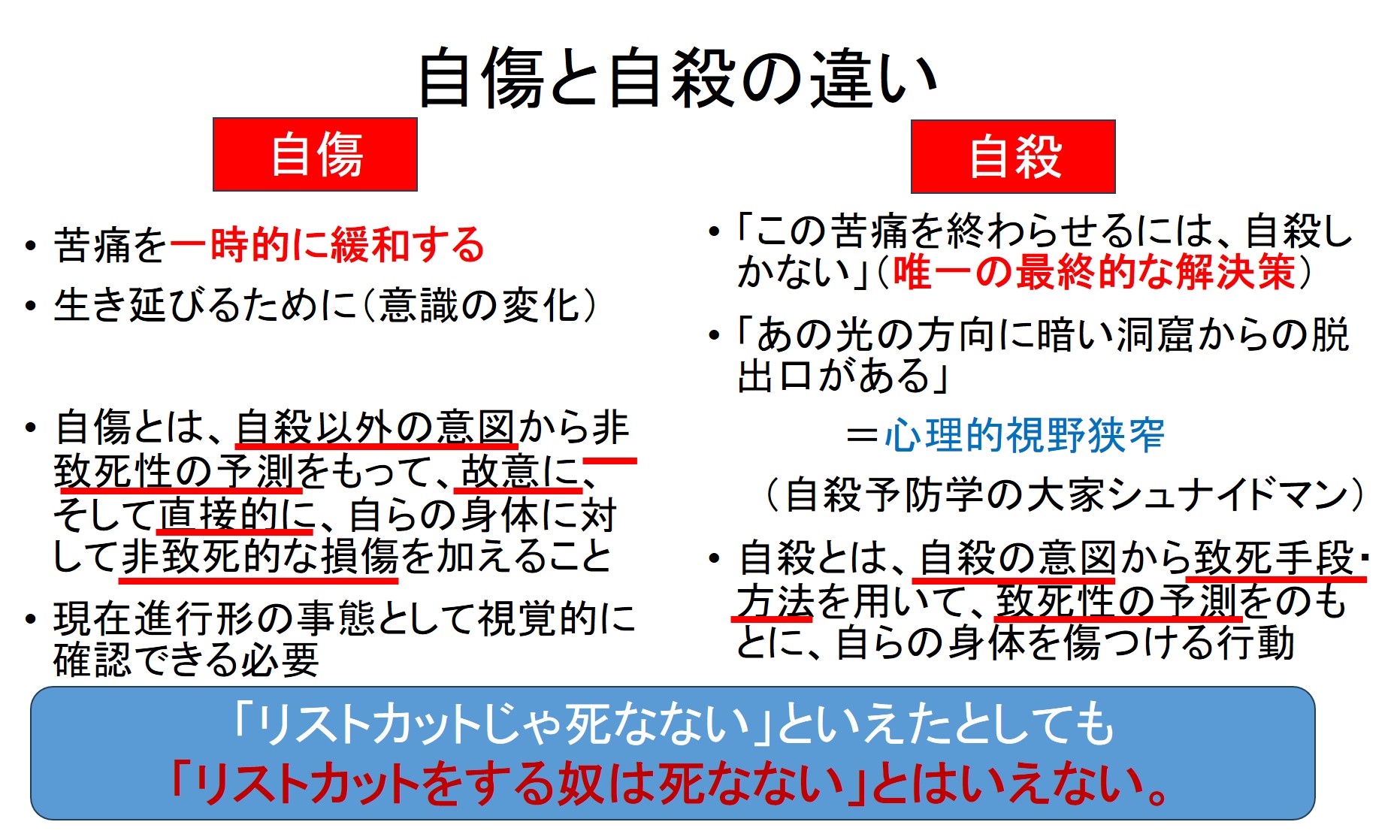 自傷と自殺の違い

自傷

• 苦痛を一時的に緩和する
• 生き延びるために(意識の変化)

• 自傷とは、自殺以外の意図から非致死性の予測をもって、故意に、そして直接的に、自らの身体に対して非致死的な損傷を加えること
• 現在進行形の事態として視覚的に確認できる必要

自殺

• 「この苦痛を終わらせるには、自殺しかない」(唯一の最終的な解決策)
• 「あの光の方向に暗い洞窟からの脱出口がある」

＝心理的視野狭窄

(自殺予防学の大家シュナイドマン)

• 自殺とは、自殺の意図から致死手段・方法を用いて、致死性の予測をのもとに、自らの身体を傷つける行動

「リストカットじゃ死なない」といえたとしても
「リストカットをする奴は死なない」とはいえない。